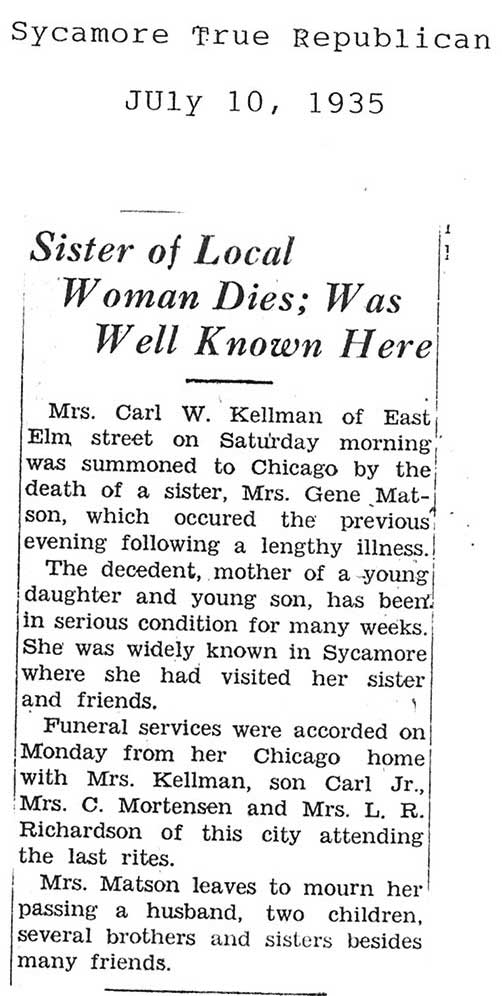 Sycamore True Republican

JUly 10, 1935

Sister of Local Woman Dies; Was Well Known Here

Mrs. Carl W. Kellman of East Elm street on Saturday morning was summoned to Chicago by the death of a sister, Mrs. Gene Matson, which occured the previous evening following a lengthy illness.

The decedent, mother of a young daughter and young son, has been in serious condition for many weeks. She was widely known in Sycamore where she had visited her sister and friends.

Funeral services were accorded on Monday from her Chicago home with Mrs. Kellman, son Carl Jr., Mrs. C. Mortensen and Mrs. L. R. Richardson of this city attending the last rites.

Mrs. Matson leaves to mourn her passing a husband, two children, several brothers and sisters besides many friends.